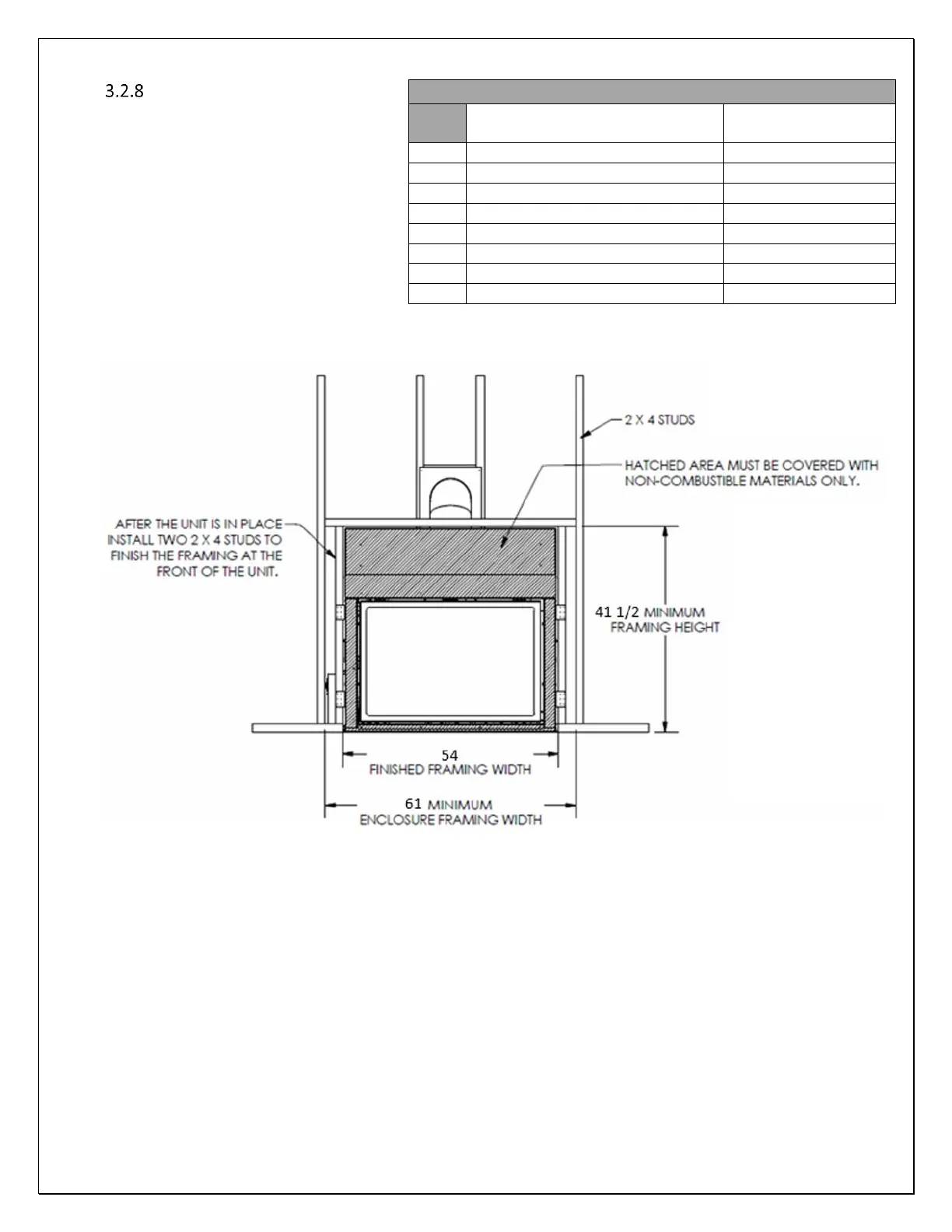 3.2.8

2 X 4 STUDS

HATCHED AREA MUST BE COVERED WITH NON-COMBUSTIBLE MATERIALS ONLY.

AFTER THE UNIT IS IN PLACE INSTALL TWO 2 X 4 STUDS TO FINISH THE FRAMING AT THE FRONT OF THE UNIT.

41 1/2 MINIMUM FRAMING HEIGHT

54 FINISHED FRAMING WIDTH

61 MINIMUM ENCLOSURE FRAMING WIDTH